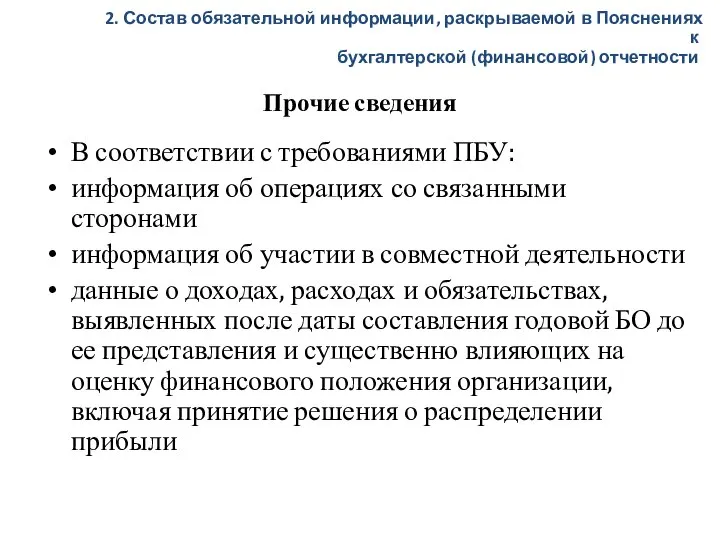 2. Состав обязательной информации, раскрываемой в Пояснениях к бухгалтерской (финансовой) отчетности

Прочие сведения

• В соответствии с требованиями ПБУ:
• информация об операциях со связанными сторонами
• информация об участии в совместной деятельности
• данные о доходах, расходах и обязательствах, выявленных после даты составления годовой БО до ее представления и существенно влияющих на оценку финансового положения организации, включая принятие решения о распределении прибыли